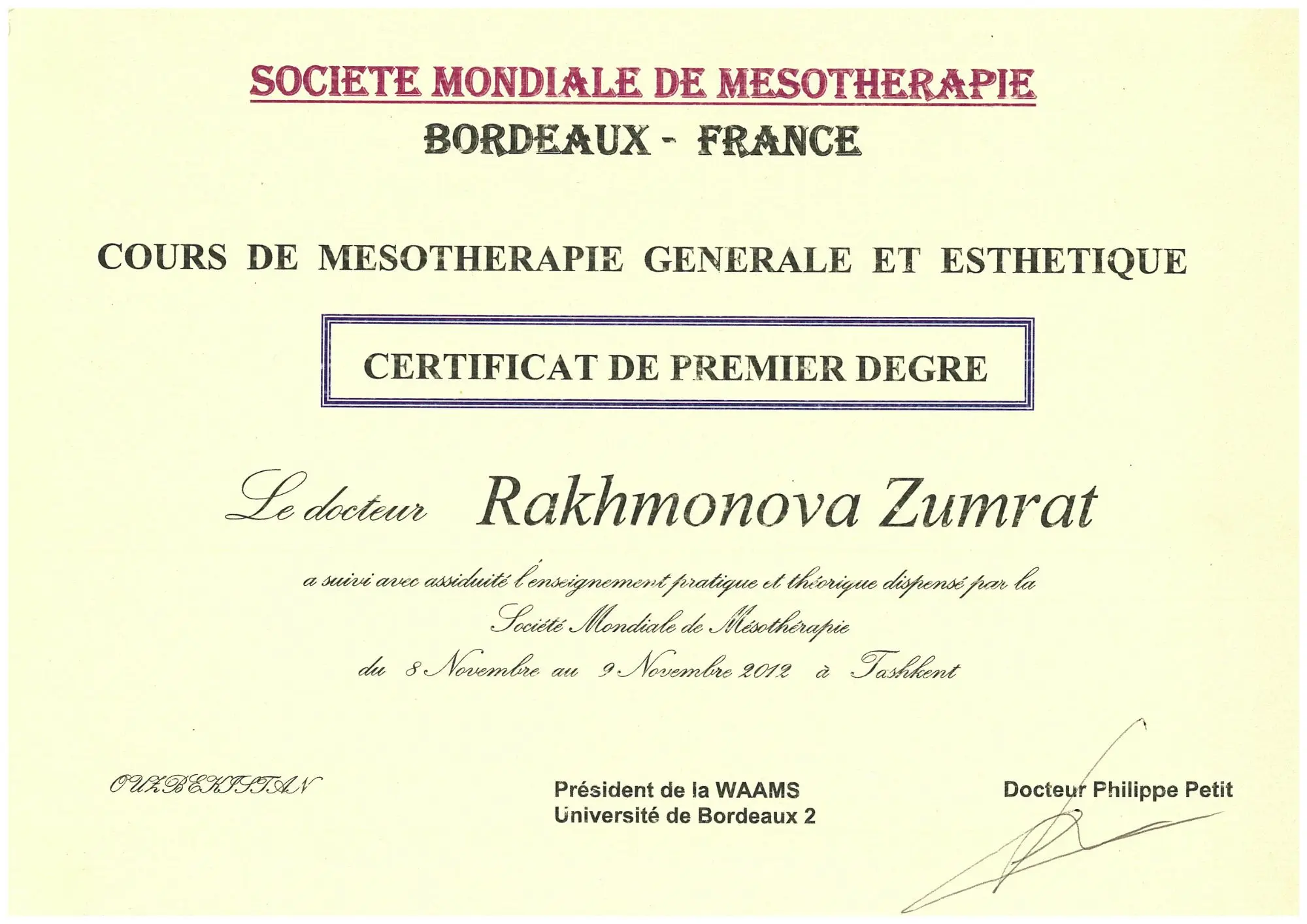 SOCIETE MONDIALE DE MESOTHERAPIE

BORDEAUX - FRANCE

COURS DE MESOTHERAPIE GENERALE ET ESTHETIQUE

CERTIFICAT DE PREMIER DEGRE

Le docteur Rakhmonova Zumrat

a suivi avec assiduité l'enseignement pratique et théorique dispensé par la

Société Mondiale de Mésothérapie

du 8 Novembre au 9 Novembre 2012 à Tashkent

OUZBEKISTAN

Président de la WAAMS
Université de Bordeaux 2

Docteur Philippe Petit